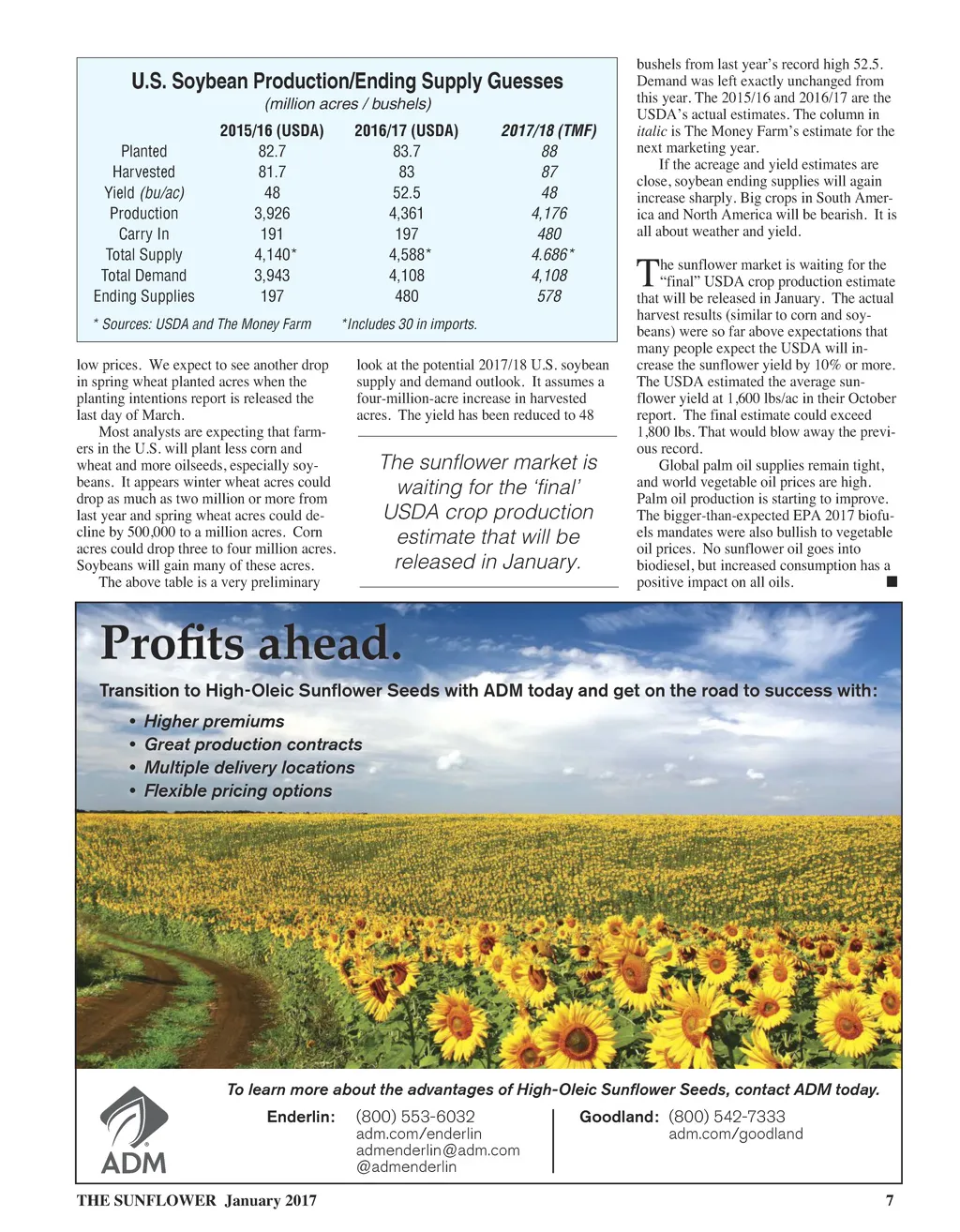 U.S. Soybean Production/Ending Supply Guesses
(million acres / bushels)

| | 2015/16 (USDA) | 2016/17 (USDA) | 2017/18 (TMF) |
|---|---|---|---|
| Planted | 82.7 | 83.7 | 88 |
| Harvested | 81.7 | 83 | 87 |
| Yield (bu/ac) | 48 | 52.5 | 48 |
| Production | 3,926 | 4,361 | 4,176 |
| Carry In | 191 | 197 | 480 |
| Total Supply | 4,140* | 4,588* | 4.686* |
| Total Demand | 3,943 | 4,108 | 4,108 |
| Ending Supplies | 197 | 480 | 578 |

* Sources: USDA and The Money Farm *Includes 30 in imports.

low prices. We expect to see another drop in spring wheat planted acres when the planting intentions report is released the last day of March.

Most analysts are expecting that farmers in the U.S. will plant less corn and wheat and more oilseeds, especially soybeans. It appears winter wheat acres could drop as much as two million or more from last year and spring wheat acres could decline by 500,000 to a million acres. Corn acres could drop three to four million acres. Soybeans will gain many of these acres.

The above table is a very preliminary look at the potential 2017/18 U.S. soybean supply and demand outlook. It assumes a four-million-acre increase in harvested acres. The yield has been reduced to 48

The sunflower market is waiting for the ‘final’ USDA crop production estimate that will be released in January.

bushels from last year’s record high 52.5. Demand was left exactly unchanged from this year. The 2015/16 and 2016/17 are the USDA’s actual estimates. The column in italic is The Money Farm’s estimate for the next marketing year.

If the acreage and yield estimates are close, soybean ending supplies will again increase sharply. Big crops in South America and North America will be bearish. It is all about weather and yield.

The sunflower market is waiting for the “final” USDA crop production estimate that will be released in January. The actual harvest results (similar to corn and soybeans) were so far above expectations that many people expect the USDA will increase the sunflower yield by 10% or more. The USDA estimated the average sunflower yield at 1,600 lbs/ac in their October report. The final estimate could exceed 1,800 lbs. That would blow away the previous record.

Global palm oil supplies remain tight, and world vegetable oil prices are high. Palm oil production is starting to improve. The bigger-than-expected EPA 2017 biofuels mandates were also bullish to vegetable oil prices. No sunflower oil goes into biodiesel, but increased consumption has a positive impact on all oils. ■

Profits ahead.

Transition to High-Oleic Sunflower Seeds with ADM today and get on the road to success with:
• Higher premiums
• Great production contracts
• Multiple delivery locations
• Flexible pricing options

To learn more about the advantages of High-Oleic Sunflower Seeds, contact ADM today.

ADM

Enderlin: (800) 553-6032
adm.com/enderlin
admenderlin@adm.com
@admenderlin

Goodland: (800) 542-7333
adm.com/goodland

THE SUNFLOWER January 2017 7